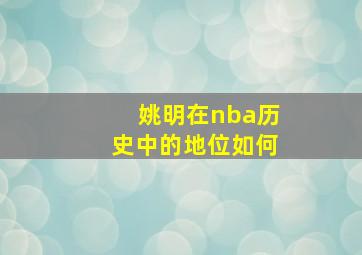 姚明在nba历史中的地位如何